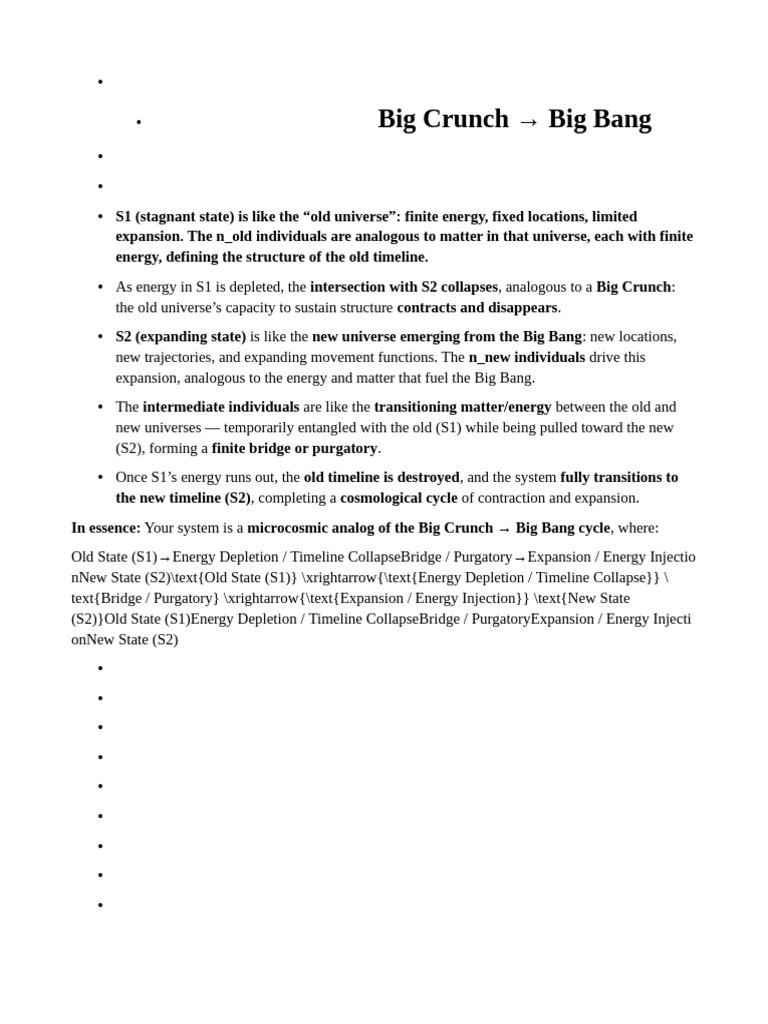 •

• Big Crunch → Big Bang

•

•

• S1 (stagnant state) is like the "old universe": finite energy, fixed locations, limited expansion. The n_old individuals are analogous to matter in that universe, each with finite energy, defining the structure of the old timeline.

• As energy in S1 is depleted, the intersection with S2 collapses, analogous to a Big Crunch: the old universe's capacity to sustain structure contracts and disappears.

• S2 (expanding state) is like the new universe emerging from the Big Bang: new locations, new trajectories, and expanding movement functions. The n_new individuals drive this expansion, analogous to the energy and matter that fuel the Big Bang.

• The intermediate individuals are like the transitioning matter/energy between the old and new universes — temporarily entangled with the old (S1) while being pulled toward the new (S2), forming a finite bridge or purgatory.

• Once S1's energy runs out, the old timeline is destroyed, and the system fully transitions to the new timeline (S2), completing a cosmological cycle of contraction and expansion.

In essence: Your system is a microcosmic analog of the Big Crunch → Big Bang cycle, where:

Old State (S1)→Energy Depletion / Timeline CollapseBridge / Purgatory→Expansion / Energy InjectionNew State (S2)\text{Old State (S1)} \xrightarrow{\text{Energy Depletion / Timeline Collapse}} \text{Bridge / Purgatory} \xrightarrow{\text{Expansion / Energy Injection}} \text{New State (S2)}Old State (S1)Energy Depletion / Timeline CollapseBridge / PurgatoryExpansion / Energy InjectionNew State (S2)

•

•

•

•

•

•

•

•

•